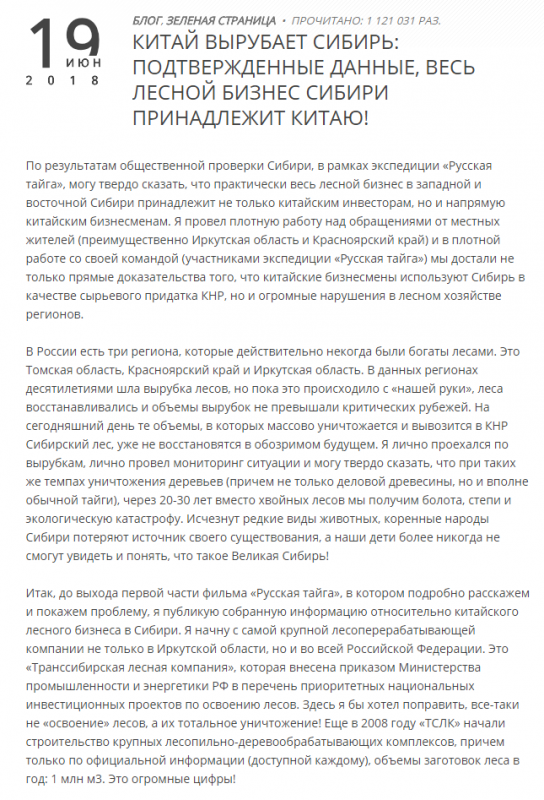 19
ИЮН
2018

БЛОГ, ЗЕЛЕНАЯ СТРАНИЦА • ПРОЧИТАНО: 1 121 031 РАЗ.

КИТАЙ ВЫРУБАЕТ СИБИРЬ: ПОДТВЕРЖДЕННЫЕ ДАННЫЕ, ВЕСЬ ЛЕСНОЙ БИЗНЕС СИБИРИ ПРИНАДЛЕЖИТ КИТАЮ!

По результатам общественной проверки Сибири, в рамках экспедиции «Русская тайга», могу твердо сказать, что практически весь лесной бизнес в западной и восточной Сибири принадлежит не только китайским инвесторам, но и напрямую китайским бизнесменам. Я провел плотную работу над обращениями от местных жителей (преимущественно Иркутская область и Красноярский край) и в плотной работе со своей командой (участниками экспедиции «Русская тайга») мы достали не только прямые доказательства того, что китайские бизнесмены используют Сибирь в качестве сырьевого придатка КНР, но и огромные нарушения в лесном хозяйстве регионов.

В России есть три региона, которые действительно некогда были богаты лесами. Это Томская область, Красноярский край и Иркутская область. В данных регионах десятилетиями шла вырубка лесов, но пока это происходило с «нашей руки», леса восстанавливались и объемы вырубок не превышали критических рубежей. На сегодняшний день те объемы, в которых массово уничтожается и вывозится в КНР Сибирский лес, уже не восстановятся в обозримом будущем. Я лично проехался по вырубкам, лично провел мониторинг ситуации и могу твердо сказать, что при таких же темпах уничтожения деревьев (причем не только деловой древесины, но и вполне обычной тайги), через 20-30 лет вместо хвойных лесов мы получим болота, степи и экологическую катастрофу. Исчезнут редкие виды животных, коренные народы Сибири потеряют источник своего существования, а наши дети более никогда не смогут увидеть и понять, что такое Великая Сибирь!

Итак, до выхода первой части фильма «Русская тайга», в котором подробно расскажем и покажем проблему, я публикую собранную информацию относительно китайского лесного бизнеса в Сибири. Я начну с самой крупной лесоперерабатывающей компании не только в Иркутской области, но и во всей Российской Федерации. Это «Транссибирская лесная компания», которая внесена приказом Министерства промышленности и энергетики РФ в перечень приоритетных национальных инвестиционных проектов по освоению лесов. Здесь я бы хотел поправить, все-таки не «освоение» лесов, а их тотальное уничтожение! Еще в 2008 году «ТСЛК» начали строительство крупных лесопильно-деревообрабатывающих комплексов, причем только по официальной информации (доступной каждому), объемы заготовок леса в год: 1 млн м3. Это огромные цифры!